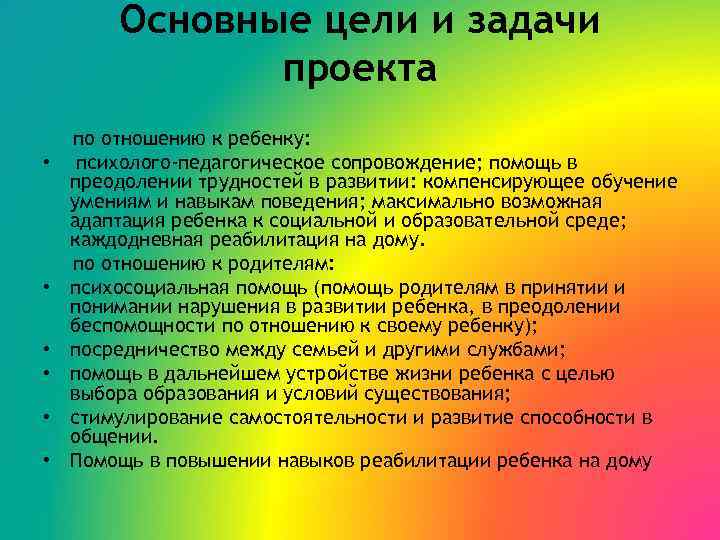 Основные цели и задачи проекта

по отношению к ребенку:

• психолого-педагогическое сопровождение; помощь в преодолении трудностей в развитии: компенсирующее обучение умениям и навыкам поведения; максимально возможная адаптация ребенка к социальной и образовательной среде; каждодневная реабилитация на дому.

по отношению к родителям:

• психосоциальная помощь (помощь родителям в принятии и понимании нарушения в развитии ребенка, в преодолении беспомощности по отношению к своему ребенку);
• посредничество между семьей и другими службами;
• помощь в дальнейшем устройстве жизни ребенка с целью выбора образования и условий существования;
• стимулирование самостоятельности и развитие способности в общении.
• Помощь в повышении навыков реабилитации ребенка на дому